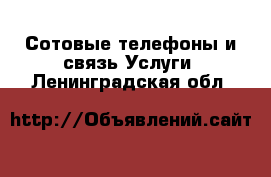 Сотовые телефоны и связь Услуги Ленинградская обл

http://Объявлений.сайт